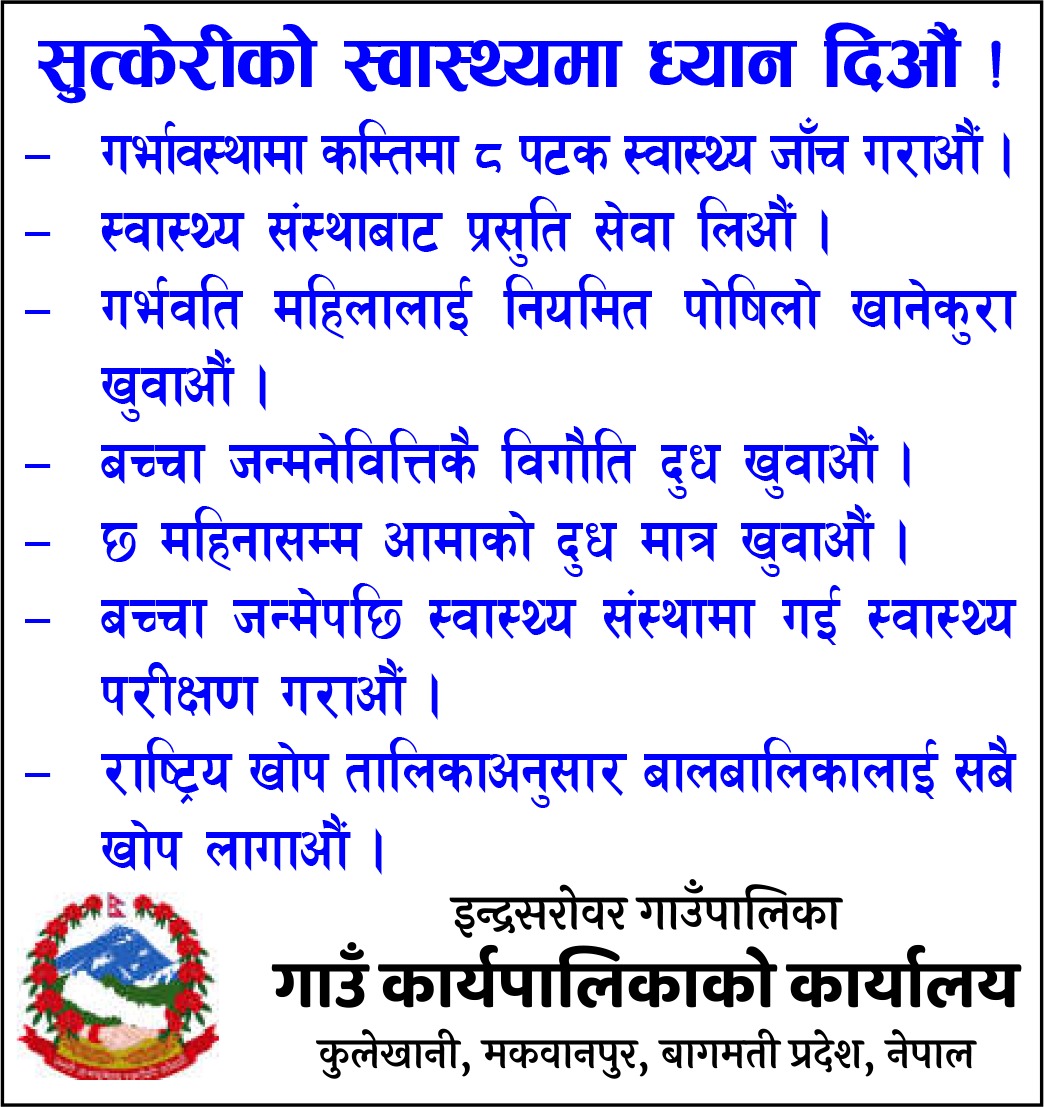 सुत्केरीको स्वास्थ्यमा ध्यान दिऔं !

– गर्भावस्थामा कम्तिमा ८ पटक स्वास्थ्य जाँच गराऔं ।

– स्वास्थ्य संस्थाबाट प्रसुति सेवा लिऔं ।

– गर्भवति महिलालाई नियमित पोषिलो खानेकुरा खुवाऔं ।

– बच्चा जन्मनेवित्तिकै विगौति दुध खुवाऔं ।

– छ महिनासम्म आमाको दुध मात्र खुवाऔं ।

– बच्चा जन्मेपछि स्वास्थ्य संस्थामा गई स्वास्थ्य परीक्षण गराऔं ।

– राष्ट्रिय खोप तालिकाअनुसार बालबालिकालाई सबै खोप लागाऔं ।

इन्द्रसरोवर गाउँपालिका
गाउँ कार्यपालिकाको कार्यालय
कुलेखानी, मकवानपुर, बागमती प्रदेश, नेपाल